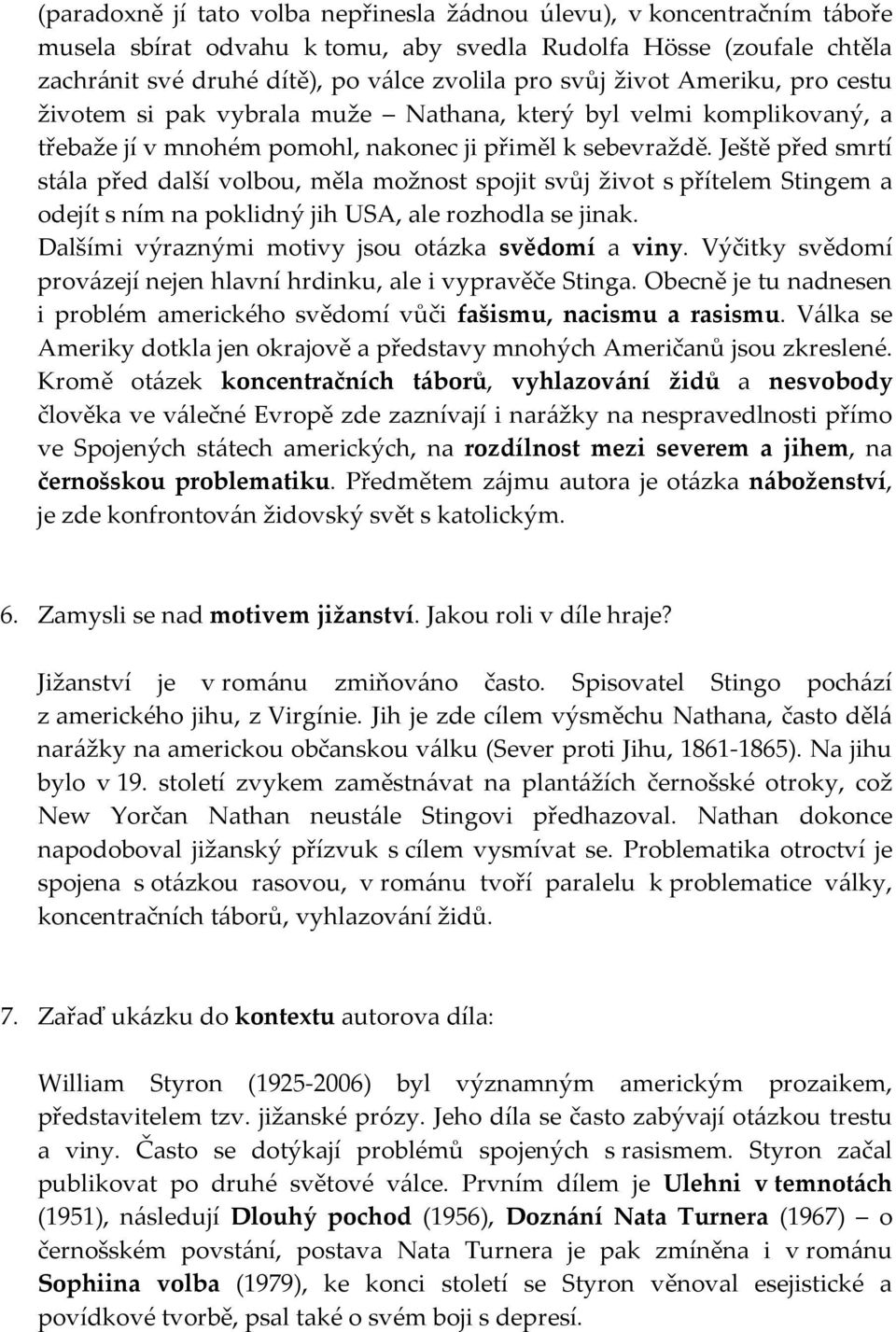 (paradoxně jí tato volba nepřinesla žádnou úlevu), v koncentračním táboře musela sbírat odvahu k tomu, aby svedla Rudolfa Hösse (zoufale chtěla zachránit své druhé dítě), po válce zvolila pro svůj život Ameriku, pro cestu životem si pak vybrala muže – Nathana, který byl velmi komplikovaný, a třebaže jí v mnohém pomohl, nakonec ji přiměl k sebevraždě. Ještě před smrtí stála před další volbou, měla možnost spojit svůj život s přítelem Stingem a odejít s ním na poklidný jih USA, ale rozhodla se jinak. Dalšími výraznými motivy jsou otázka svědomí a viny. Výčitky svědomí provázejí nejen hlavní hrdinku, ale i vypravěče Stinga. Obecně je tu nadnesen i problém amerického svědomí vůči fašismu, nacismu a rasismu. Válka se Ameriky dotkla jen okrajově a představy mnohých Američanů jsou zkreslené. Kromě otázek koncentračních táborů, vyhlazování židů a nesvobody člověka ve válečné Evropě zde zaznívají i narážky na nespravedlnosti přímo ve Spojených státech amerických, na rozdílnost mezi severem a jihem, na černošskou problematiku. Předmětem zájmu autora je otázka náboženství, je zde konfrontován židovský svět s katolickým.

6. Zamysli se nad motivem jižanství. Jakou roli v díle hraje?

Jižanství je v románu zmiňováno často. Spisovatel Stingo pochází z amerického jihu, z Virgínie. Jih je zde cílem výsměchu Nathana, často dělá narážky na americkou občanskou válku (Sever proti Jihu, 1861-1865). Na jihu bylo v 19. století zvykem zaměstnávat na plantážích černošské otroky, což New Yorčan Nathan neustále Stingovi předhazoval. Nathan dokonce napodoboval jižanský přízvuk s cílem vysmívat se. Problematika otroctví je spojena s otázkou rasovou, v románu tvoří paralelu k problematice války, koncentračních táborů, vyhlazování židů.

7. Zařaď ukázku do kontextu autorova díla:

William Styron (1925-2006) byl významným americkým prozaikem, představitelem tzv. jižanské prózy. Jeho díla se často zabývají otázkou trestu a viny. Často se dotýkají problémů spojených s rasismem. Styron začal publikovat po druhé světové válce. Prvním dílem je Ulehni v temnotách (1951), následují Dlouhý pochod (1956), Doznání Nata Turnera (1967) – o černošském povstání, postava Nata Turnera je pak zmíněna i v románu Sophiina volba (1979), ke konci století se Styron věnoval esejistické a povídkové tvorbě, psal také o svém boji s depresí.